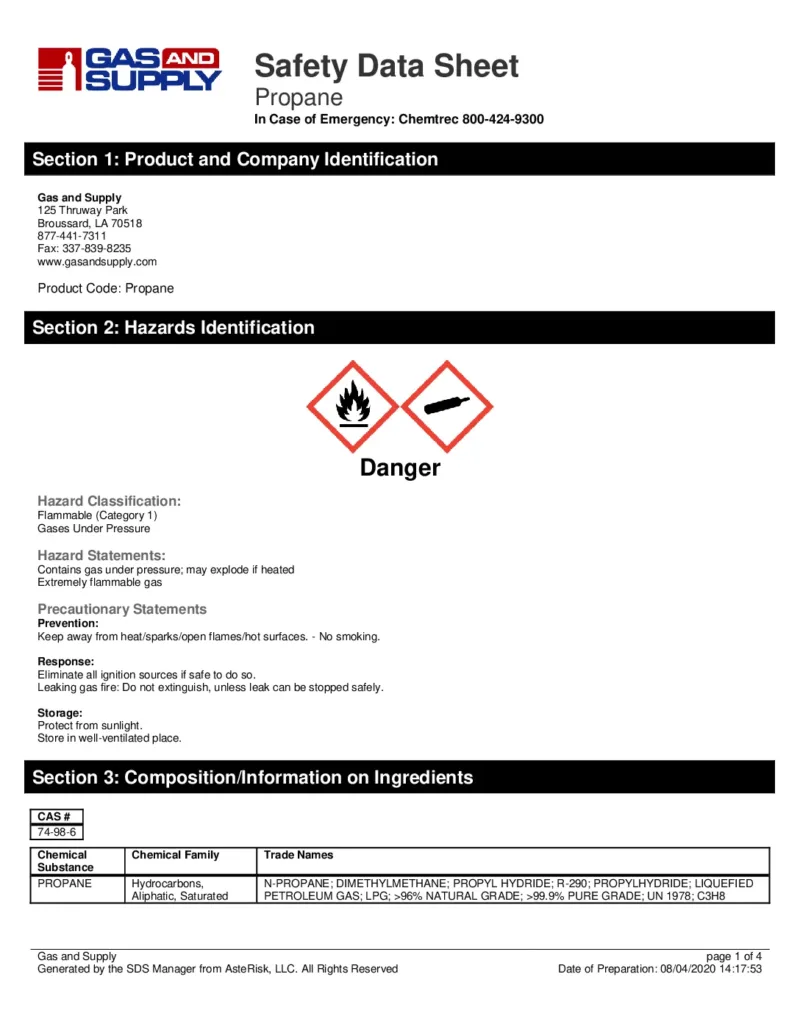 GAS AND SUPPLY

Safety Data Sheet
Propane
In Case of Emergency: Chemtrec 800-424-9300

Section 1: Product and Company Identification

Gas and Supply
125 Thruway Park
Broussard, LA 70518
877-441-7311
Fax: 337-839-8235
www.gasandsupply.com

Product Code: Propane

Section 2: Hazards Identification

Danger

Hazard Classification:
Flammable (Category 1)
Gases Under Pressure

Hazard Statements:
Contains gas under pressure; may explode if heated
Extremely flammable gas

Precautionary Statements
Prevention:
Keep away from heat/sparks/open flames/hot surfaces. - No smoking.

Response:
Eliminate all ignition sources if safe to do so.
Leaking gas fire: Do not extinguish, unless leak can be stopped safely.

Storage:
Protect from sunlight.
Store in well-ventilated place.

Section 3: Composition/Information on Ingredients

| CAS # |
|---|
| 74-98-6 |

| Chemical Substance | Chemical Family | Trade Names |
|---|---|---|
| PROPANE | Hydrocarbons, Aliphatic, Saturated | N-PROPANE; DIMETHYLMETHANE; PROPYL HYDRIDE; R-290; PROPYLHYDRIDE; LIQUEFIED PETROLEUM GAS; LPG; >96% NATURAL GRADE; >99.9% PURE GRADE; UN 1978; C3H8 |

Gas and Supply
Generated by the SDS Manager from AsteRisk, LLC. All Rights Reserved
page 1 of 4
Date of Preparation: 08/04/2020 14:17:53